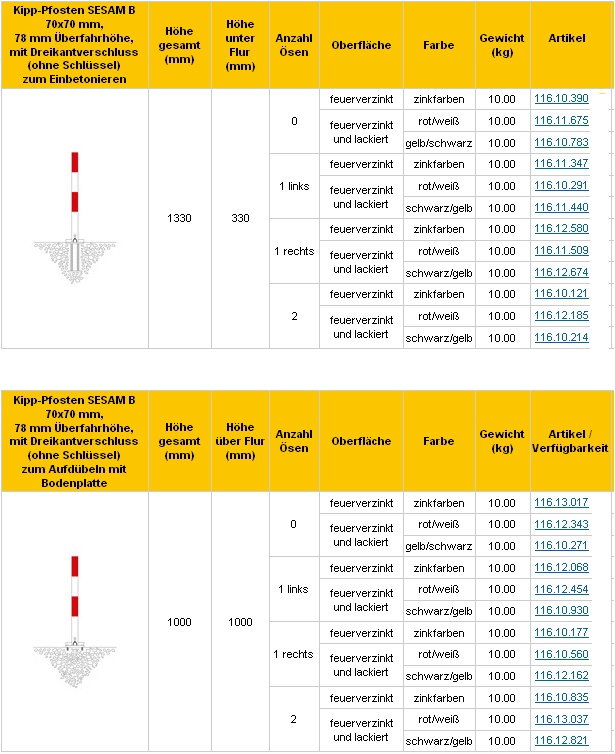 | Kipp-Pfosten SESAM B 70x70 mm, 78 mm Überfahrhöhe, mit Dreikantverschluss (ohne Schlüssel) zum Einbetonieren | Höhe gesamt (mm) | Höhe unter Flur (mm) | Anzahl Ösen | Oberfläche | Farbe | Gewicht (kg) | Artikel |
|---|---|---|---|---|---|---|---|
| | 1330 | 330 | 0 | feuerverzinkt | zinkfarben | 10.00 | 116.10.390 |
| | | | | feuerverzinkt und lackiert | rot/weiß | 10.00 | 116.11.675 |
| | | | | | gelb/schwarz | 10.00 | 116.10.783 |
| | | | 1 links | feuerverzinkt | zinkfarben | 10.00 | 116.11.347 |
| | | | | feuerverzinkt und lackiert | rot/weiß | 10.00 | 116.10.291 |
| | | | | | schwarz/gelb | 10.00 | 116.11.440 |
| | | | 1 rechts | feuerverzinkt | zinkfarben | 10.00 | 116.12.580 |
| | | | | feuerverzinkt und lackiert | rot/weiß | 10.00 | 116.11.509 |
| | | | | | schwarz/gelb | 10.00 | 116.12.674 |
| | | | 2 | feuerverzinkt | zinkfarben | 10.00 | 116.10.121 |
| | | | | feuerverzinkt und lackiert | rot/weiß | 10.00 | 116.12.185 |
| | | | | | schwarz/gelb | 10.00 | 116.10.214 |

| Kipp-Pfosten SESAM B 70x70 mm, 78 mm Überfahrhöhe, mit Dreikantverschluss (ohne Schlüssel) zum Aufdübeln mit Bodenplatte | Höhe gesamt (mm) | Höhe über Flur (mm) | Anzahl Ösen | Oberfläche | Farbe | Gewicht (kg) | Artikel / Verfügbarkeit |
|---|---|---|---|---|---|---|---|
| | 1000 | 1000 | 0 | feuerverzinkt | zinkfarben | 10.00 | 116.13.017 |
| | | | | feuerverzinkt und lackiert | rot/weiß | 10.00 | 116.12.343 |
| | | | | | gelb/schwarz | 10.00 | 116.10.271 |
| | | | 1 links | feuerverzinkt | zinkfarben | 10.00 | 116.12.068 |
| | | | | feuerverzinkt und lackiert | rot/weiß | 10.00 | 116.12.454 |
| | | | | | schwarz/gelb | 10.00 | 116.10.930 |
| | | | 1 rechts | feuerverzinkt | zinkfarben | 10.00 | 116.10.177 |
| | | | | feuerverzinkt und lackiert | rot/weiß | 10.00 | 116.10.560 |
| | | | | | schwarz/gelb | 10.00 | 116.12.162 |
| | | | 2 | feuerverzinkt | zinkfarben | 10.00 | 116.10.835 |
| | | | | feuerverzinkt und lackiert | rot/weiß | 10.00 | 116.13.037 |
| | | | | | schwarz/gelb | 10.00 | 116.12.821 |